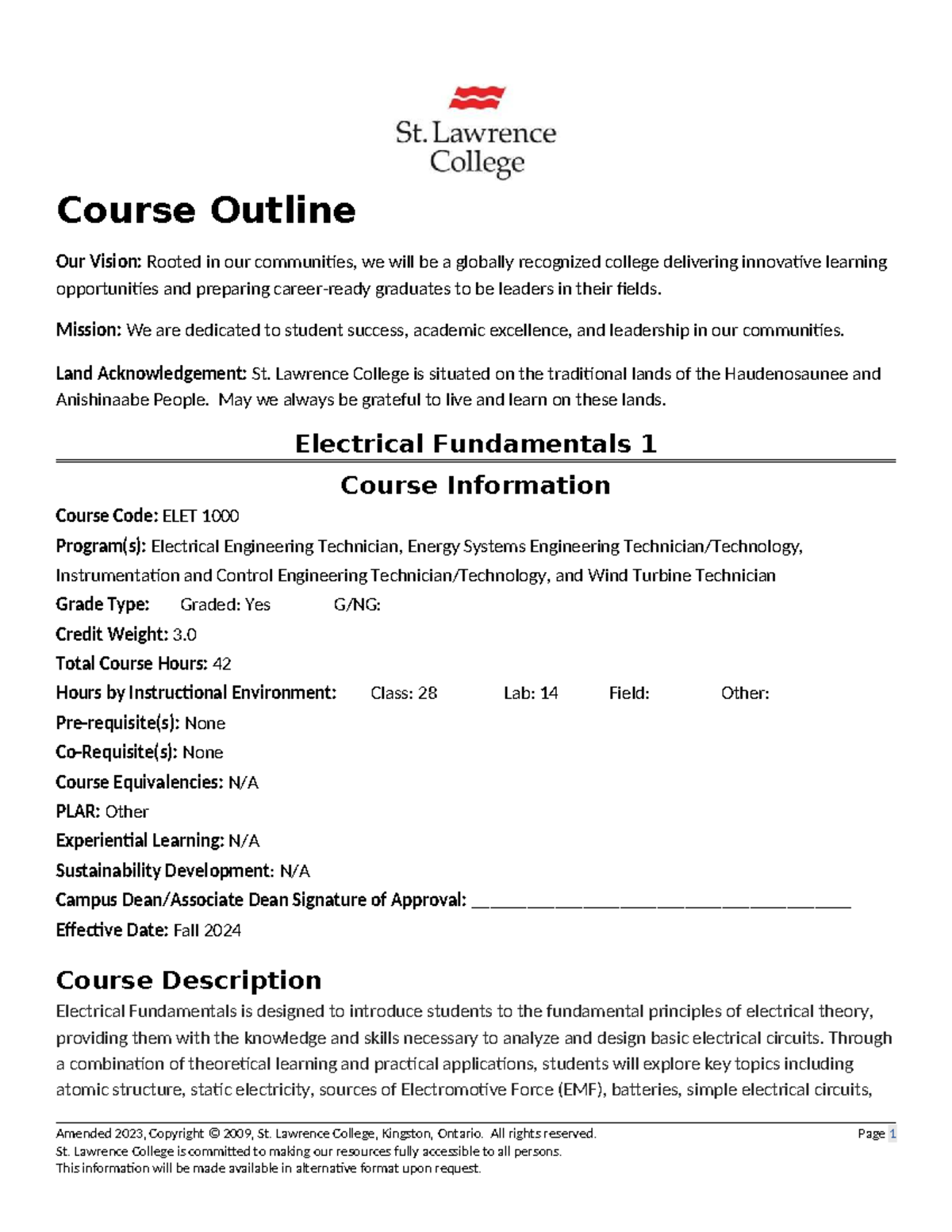 St. Lawrence College

Course Outline

Our Vision: Rooted in our communities, we will be a globally recognized college delivering innovative learning opportunities and preparing career-ready graduates to be leaders in their fields.

Mission: We are dedicated to student success, academic excellence, and leadership in our communities.

Land Acknowledgement: St. Lawrence College is situated on the traditional lands of the Haudenosaunee and Anishinaabe People. May we always be grateful to live and learn on these lands.

Electrical Fundamentals 1

Course Information

Course Code: ELET 1000
Program(s): Electrical Engineering Technician, Energy Systems Engineering Technician/Technology, Instrumentation and Control Engineering Technician/Technology, and Wind Turbine Technician
Grade Type: Graded: Yes G/NG:
Credit Weight: 3.0
Total Course Hours: 42
Hours by Instructional Environment: Class: 28 Lab: 14 Field: Other:
Pre-requisite(s): None
Co-Requisite(s): None
Course Equivalencies: N/A
PLAR: Other
Experiential Learning: N/A
Sustainability Development: N/A
Campus Dean/Associate Dean Signature of Approval: ____
Effective Date: Fall 2024

Course Description

Electrical Fundamentals is designed to introduce students to the fundamental principles of electrical theory, providing them with the knowledge and skills necessary to analyze and design basic electrical circuits. Through a combination of theoretical learning and practical applications, students will explore key topics including atomic structure, static electricity, sources of Electromotive Force (EMF), batteries, simple electrical circuits,

Amended 2023, Copyright © 2009, St. Lawrence College, Kingston, Ontario. All rights reserved.
St. Lawrence College is committed to making our resources fully accessible to all persons.
This information will be made available in alternative format upon request.
Page 1